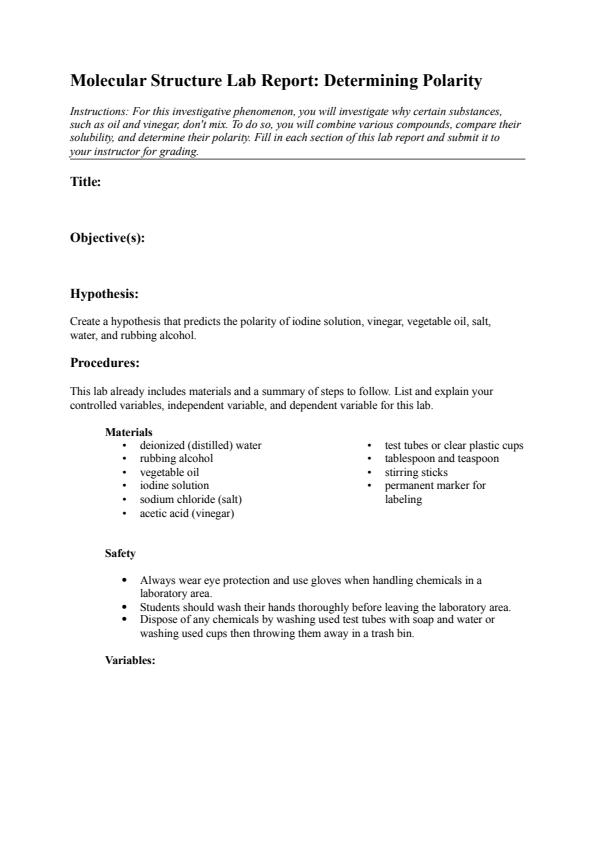 Molecular Structure Lab Report: Determining Polarity

Instructions: For this investigative phenomenon, you will investigate why certain substances, such as oil and vinegar, don't mix. To do so, you will combine various compounds, compare their solubility, and determine their polarity. Fill in each section of this lab report and submit it to your instructor for grading.

Title:

Objective(s):

Hypothesis:

Create a hypothesis that predicts the polarity of iodine solution, vinegar, vegetable oil, salt, water, and rubbing alcohol.

Procedures:

This lab already includes materials and a summary of steps to follow. List and explain your controlled variables, independent variable, and dependent variable for this lab.

Materials
• deionized (distilled) water
• rubbing alcohol
• vegetable oil
• iodine solution
• sodium chloride (salt)
• acetic acid (vinegar)

• test tubes or clear plastic cups
• tablespoon and teaspoon
• stirring sticks
• permanent marker for labeling

Safety

• Always wear eye protection and use gloves when handling chemicals in a laboratory area.
• Students should wash their hands thoroughly before leaving the laboratory area.
• Dispose of any chemicals by washing used test tubes with soap and water or washing used cups then throwing them away in a trash bin.

Variables: